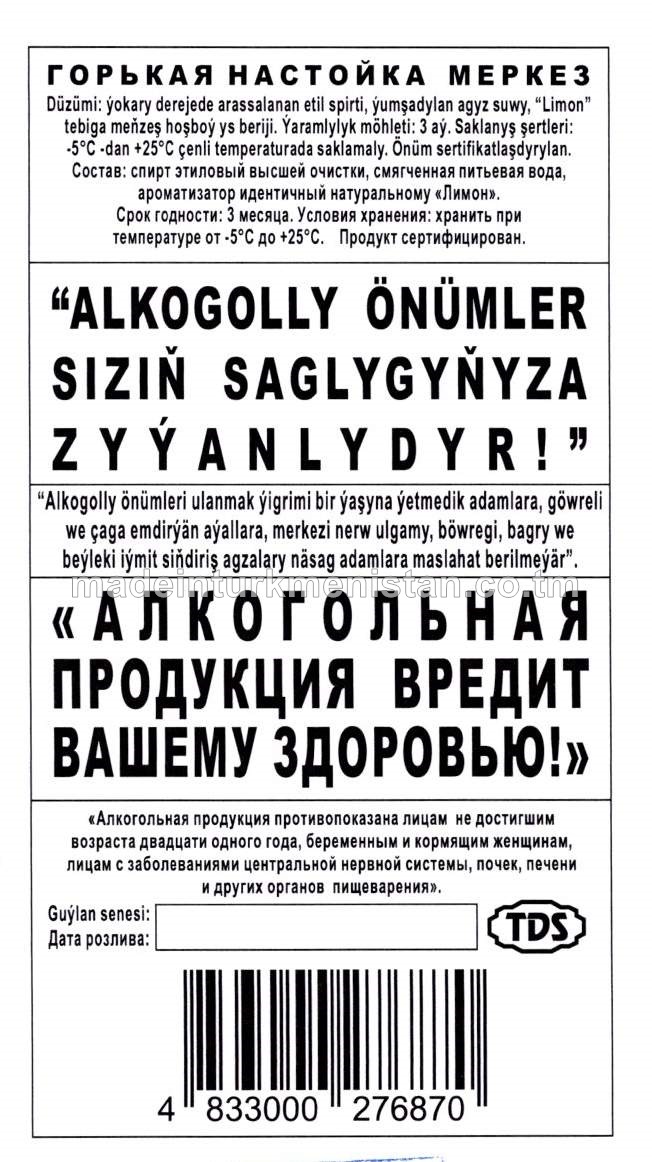 ГОРЬКАЯ НАСТОЙКА МЕРКЕЗ
Düzümi: ýokary derejede arassalanan etil spirti, ýumşadylan agyz suwy, "Limon" tebiga meňzeş hoşboý ys beriji. Ýaramlylyk möhleti: 3 aý. Saklanyş şertleri: -5°C -dan +25°C çenli temperaturada saklamaly. Önüm sertifikatlaşdyrylan.
Состав: спирт этиловый высшей очистки, смягченная питьевая вода, ароматизатор идентичный натуральному «Лимон».
Срок годности: 3 месяца. Условия хранения: хранить при температуре от -5°C до +25°C. Продукт сертифицирован.

"ALKOGOLLY ÖNÜMLER SIZIŇ SAGLYGYŇYZA ZYÝANLYDYR!"

"Alkogolly önümleri ulanmak ýigrimi bir ýaşyna ýetmedik adamlara, göwreli we çaga emdirýän aýallara, merkezi nerw ulgamy, böwregi, bagry we beýleki iýmit siňdiriş agzalary näsag adamlara maslahat berilmeýär".

madeinturkmenistan.co.tm

«АЛКОГОЛЬНАЯ ПРОДУКЦИЯ ВРЕДИТ ВАШЕМУ ЗДОРОВЬЮ!»

«Алкогольная продукция противопоказана лицам не достигшим возраста двадцати одного года, беременным и кормящим женщинам, лицам с заболеваниями центральной нервной системы, почек, печени и других органов пищеварения».

Guýlan senesi:
Дата розлива:

TDS

4 833000 276870